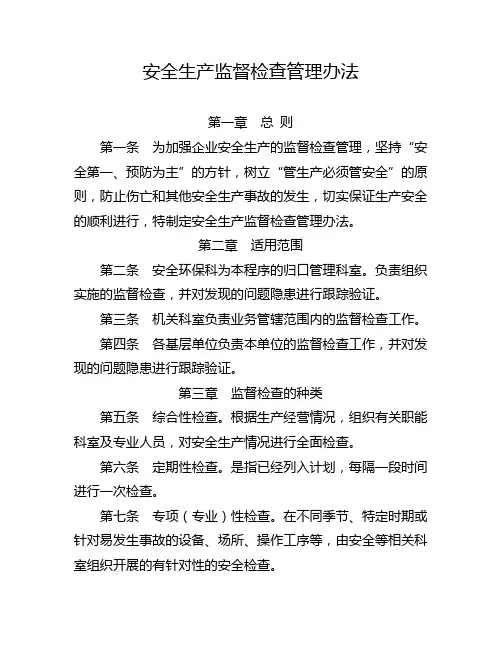 安全生产监督检查管理办法

第一章　总 则

第一条　为加强企业安全生产的监督检查管理，坚持“安全第一、预防为主”的方针，树立“管生产必须管安全”的原则，防止伤亡和其他安全生产事故的发生，切实保证生产安全的顺利进行，特制定安全生产监督检查管理办法。

第二章　适用范围

第二条　安全环保科为本程序的归口管理科室。负责组织实施的监督检查，并对发现的问题隐患进行跟踪验证。

第三条　机关科室负责业务管辖范围内的监督检查工作。

第四条　各基层单位负责本单位的监督检查工作，并对发现的问题隐患进行跟踪验证。

第三章　监督检查的种类

第五条　综合性检查。根据生产经营情况，组织有关职能科室及专业人员，对安全生产情况进行全面检查。

第六条　定期性检查。是指已经列入计划，每隔一段时间进行一次检查。

第七条　专项（专业）性检查。在不同季节、特定时期或针对易发生事故的设备、场所、操作工序等，由安全等相关科室组织开展的有针对性的安全检查。